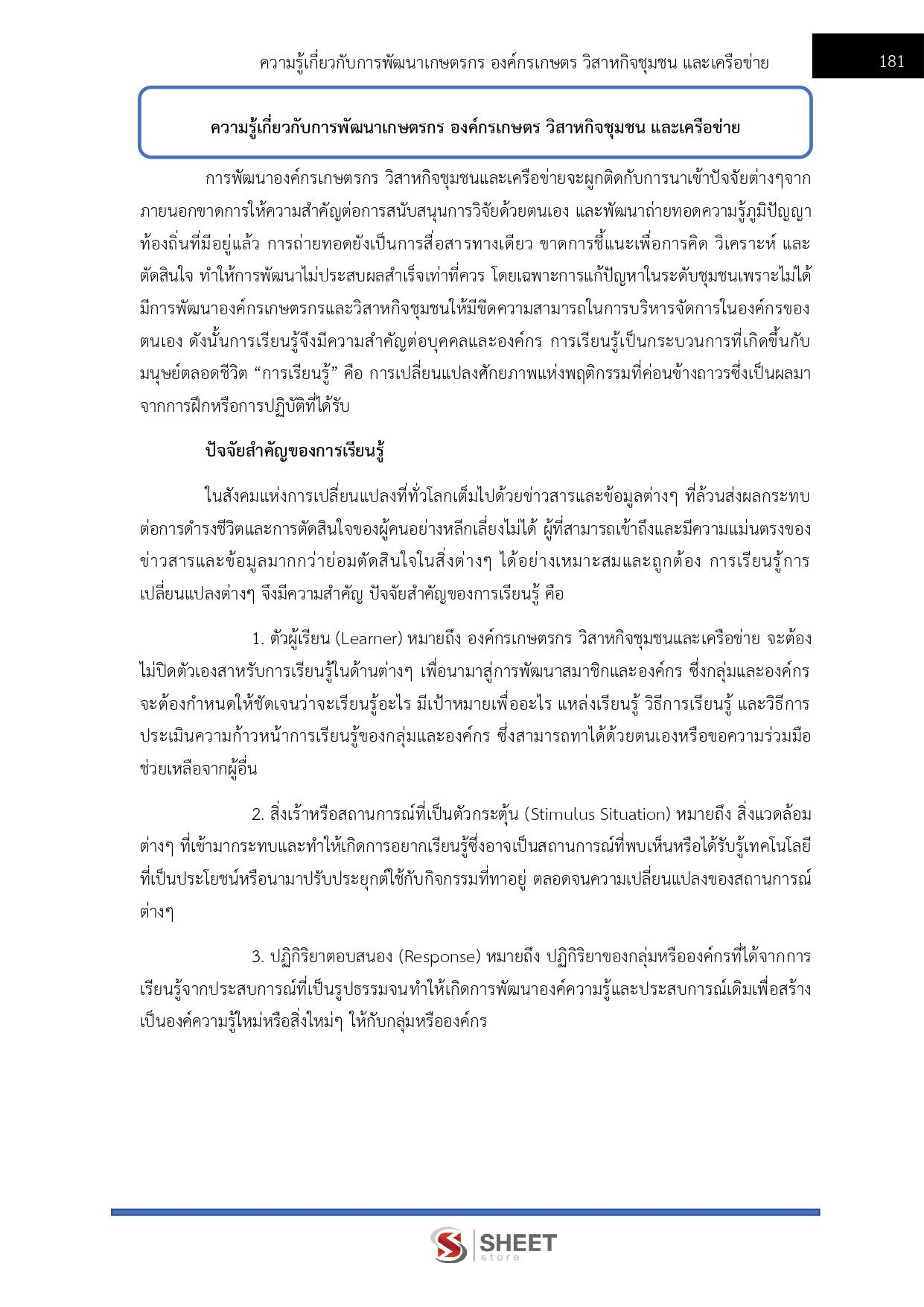 ความรู้เกี่ยวกับการพัฒนาเกษตรกร องค์กรเกษตร วิสาหกิจชุมชน และเครือข่าย

181

ความรู้เกี่ยวกับการพัฒนาเกษตรกร องค์กรเกษตร วิสาหกิจชุมชน และเครือข่าย

การพัฒนาองค์กรเกษตรกร วิสาหกิจชุมชนและเครือข่ายจะผูกติดกับการนาเข้าปัจจัยต่างๆจากภายนอกขาดการให้ความสำคัญต่อการสนับสนุนการวิจัยด้วยตนเอง และพัฒนาถ่ายทอดความรู้ภูมิปัญญาท้องถิ่นที่มีอยู่แล้ว การถ่ายทอดยังเป็นการสื่อสารทางเดียว ขาดการชี้แนะเพื่อการคิด วิเคราะห์ และตัดสินใจ ทำให้การพัฒนาไม่ประสบผลสำเร็จเท่าที่ควร โดยเฉพาะการแก้ปัญหาในระดับชุมชนเพราะไม่ได้มีการพัฒนาองค์กรเกษตรกรและวิสาหกิจชุมชนให้มีขีดความสามารถในการบริหารจัดการในองค์กรของตนเอง ดังนั้นการเรียนรู้จึงมีความสำคัญต่อบุคคลและองค์กร การเรียนรู้เป็นกระบวนการที่เกิดขึ้นกับมนุษย์ตลอดชีวิต “การเรียนรู้” คือ การเปลี่ยนแปลงศักยภาพแห่งพฤติกรรมที่ค่อนข้างถาวรซึ่งเป็นผลมาจากการฝึกหรือการปฏิบัติที่ได้รับ

ปัจจัยสำคัญของการเรียนรู้

ในสังคมแห่งการเปลี่ยนแปลงที่ทั่วโลกเต็มไปด้วยข่าวสารและข้อมูลต่างๆ ที่ล้วนส่งผลกระทบต่อการดำรงชีวิตและการตัดสินใจของผู้คนอย่างหลีกเลี่ยงไม่ได้ ผู้ที่สามารถเข้าถึงและมีความแม่นตรงของข่าวสารและข้อมูลมากกว่าย่อมตัดสินใจในสิ่งต่างๆ ได้อย่างเหมาะสมและถูกต้อง การเรียนรู้การเปลี่ยนแปลงต่างๆ จึงมีความสำคัญ ปัจจัยสำคัญของการเรียนรู้ คือ

1. ตัวผู้เรียน (Learner) หมายถึง องค์กรเกษตรกร วิสาหกิจชุมชนและเครือข่าย จะต้องไม่ปิดตัวเองสาหรับการเรียนรู้ในด้านต่างๆ เพื่อนามาสู่การพัฒนาสมาชิกและองค์กร ซึ่งกลุ่มและองค์กรจะต้องกำหนดให้ชัดเจนว่าจะเรียนรู้อะไร มีเป้าหมายเพื่ออะไร แหล่งเรียนรู้ วิธีการเรียนรู้ และวิธีการประเมินความก้าวหน้าการเรียนรู้ของกลุ่มและองค์กร ซึ่งสามารถทาได้ด้วยตนเองหรือขอความร่วมมือช่วยเหลือจากผู้อื่น

2. สิ่งเร้าหรือสถานการณ์ที่เป็นตัวกระตุ้น (Stimulus Situation) หมายถึง สิ่งแวดล้อมต่างๆ ที่เข้ามากระทบและทำให้เกิดการอยากเรียนรู้ซึ่งอาจเป็นสถานการณ์ที่พบเห็นหรือได้รับรู้เทคโนโลยีที่เป็นประโยชน์หรือนามาปรับประยุกต์ใช้กับกิจกรรมที่ทาอยู่ ตลอดจนความเปลี่ยนแปลงของสถานการณ์ต่างๆ

3. ปฏิกิริยาตอบสนอง (Response) หมายถึง ปฏิกิริยาของกลุ่มหรือองค์กรที่ได้จากการเรียนรู้จากประสบการณ์ที่เป็นรูปธรรมจนทำให้เกิดการพัฒนาองค์ความรู้และประสบการณ์เดิมเพื่อสร้างเป็นองค์ความรู้ใหม่หรือสิ่งใหม่ๆ ให้กับกลุ่มหรือองค์กร

SHEET store